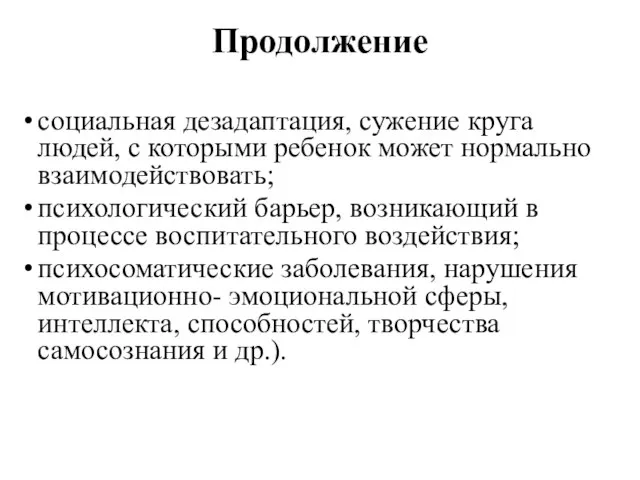 Продолжение

• социальная дезадаптация, сужение круга людей, с которыми ребенок может нормально взаимодействовать;
• психологический барьер, возникающий в процессе воспитательного воздействия;
• психосоматические заболевания, нарушения мотивационно- эмоциональной сферы, интеллекта, способностей, творчества самосознания и др.).